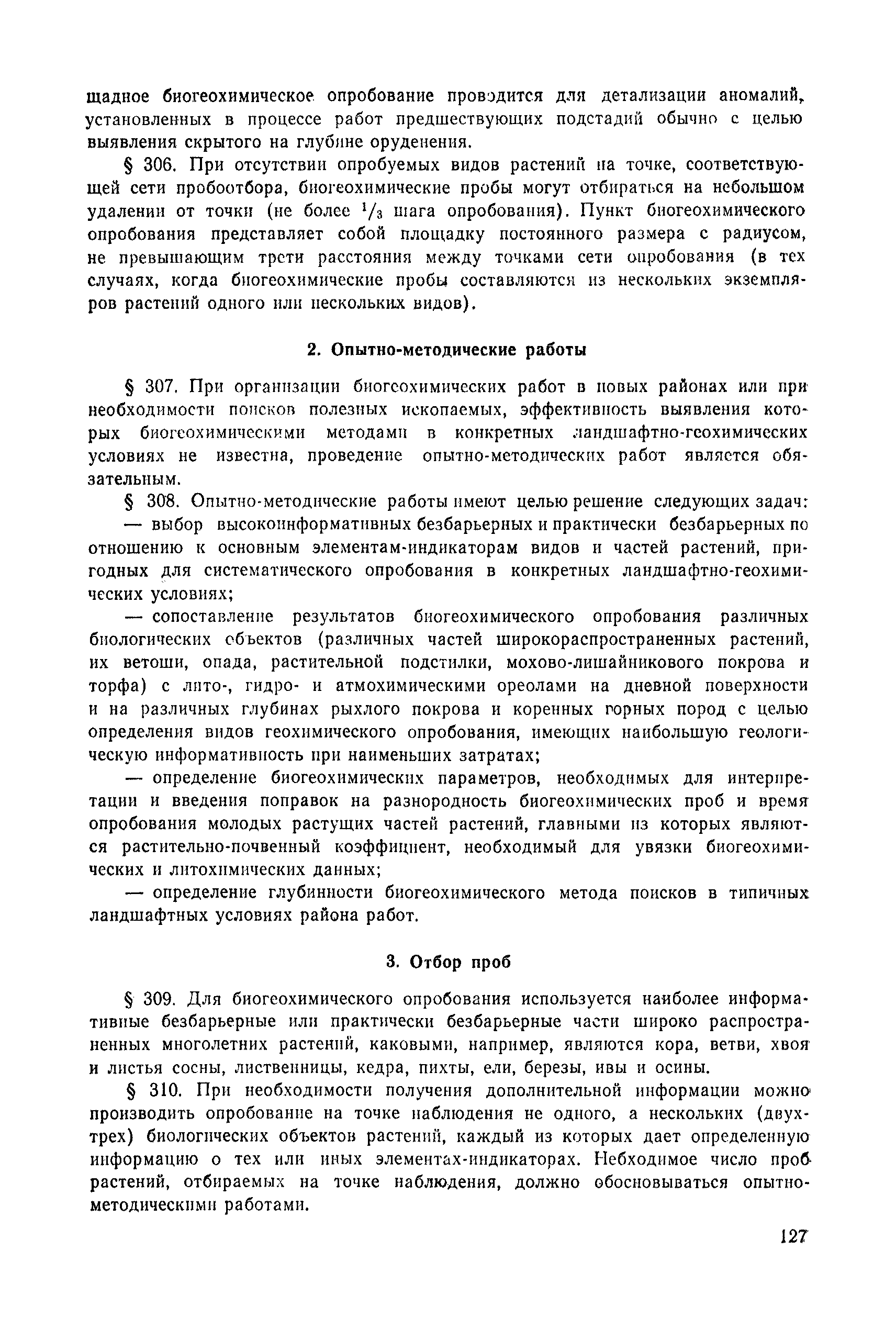 щадное биогеохимическое опробование проводится для детализации аномалий, установленных в процессе работ предшествующих подстадий обычно с целью выявления скрытого на глубине оруденения.

§ 306. При отсутствии опробуемых видов растений на точке, соответствующей сети пробоотбора, биогеохимические пробы могут отбираться на небольшом удалении от точки (не более $^1/_3$ шага опробования). Пункт биогеохимического опробования представляет собой площадку постоянного размера с радиусом, не превышающим трети расстояния между точками сети опробования (в тех случаях, когда биогеохимические пробы составляются из нескольких экземпляров растений одного или нескольких видов).

2. Опытно-методические работы

§ 307. При организации биогеохимических работ в новых районах или при необходимости поисков полезных ископаемых, эффективность выявления которых биогеохимическими методами в конкретных ландшафтно-геохимических условиях не известна, проведение опытно-методических работ является обязательным.

§ 308. Опытно-методические работы имеют целью решение следующих задач:

— выбор высокоинформативных безбарьерных и практически безбарьерных по отношению к основным элементам-индикаторам видов и частей растений, пригодных для систематического опробования в конкретных ландшафтно-геохимических условиях;

— сопоставление результатов биогеохимического опробования различных биологических объектов (различных частей широкораспространенных растений, их ветоши, опада, растительной подстилки, мохово-лишайникового покрова и торфа) с лито-, гидро- и атмохимическими ореолами на дневной поверхности и на различных глубинах рыхлого покрова и коренных горных пород с целью определения видов геохимического опробования, имеющих наибольшую геологическую информативность при наименьших затратах;

— определение биогеохимических параметров, необходимых для интерпретации и введения поправок на разнородность биогеохимических проб и время опробования молодых растущих частей растений, главными из которых являются растительно-почвенный коэффициент, необходимый для увязки биогеохимических и литохимических данных;

— определение глубинности биогеохимического метода поисков в типичных ландшафтных условиях района работ.

3. Отбор проб

§ 309. Для биогеохимического опробования используется наиболее информативные безбарьерные или практически безбарьерные части широко распространенных многолетних растений, каковыми, например, являются кора, ветви, хвоя и листья сосны, лиственницы, кедра, пихты, ели, березы, ивы и осины.

§ 310. При необходимости получения дополнительной информации можно производить опробование на точке наблюдения не одного, а нескольких (двух-трех) биологических объектов растений, каждый из которых дает определенную информацию о тех или иных элементах-индикаторах. Небходимое число проб растений, отбираемых на точке наблюдения, должно обосновываться опытно-методическими работами.

127